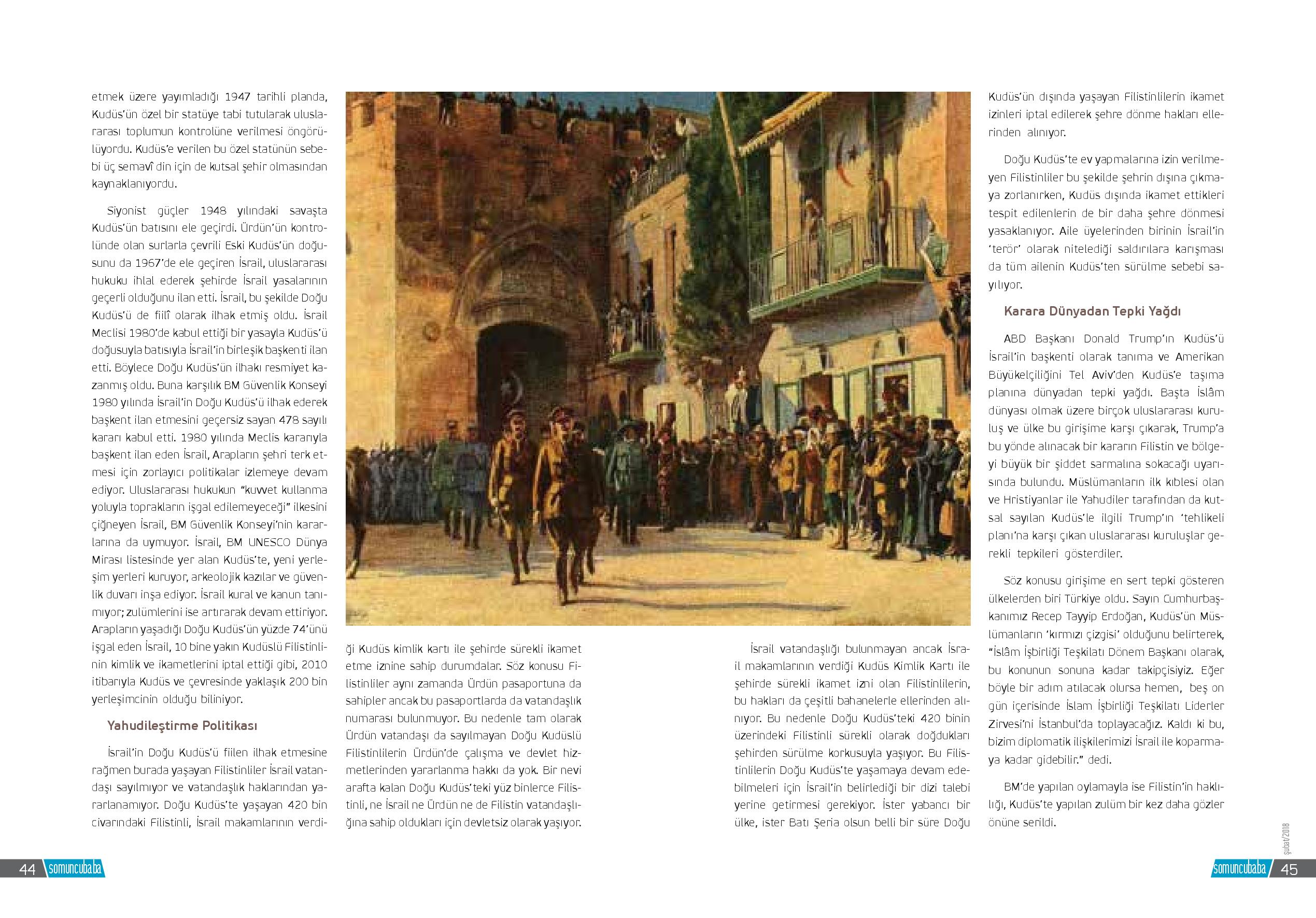 etmek üzere yayımladığı 1947 tarihli planda, Kudüs'ün özel bir statüye tabi tutularak uluslararası toplumun kontrolüne verilmesi öngörülüyordu. Kudüs'e verilen bu özel statünün sebebi üç semavî din için de kutsal şehir olmasından kaynaklanıyordu.

Siyonist güçler 1948 yılındaki savaşta Kudüs'ün batısını ele geçirdi. Ürdün'ün kontrolünde olan surlarla çevrili Eski Kudüs'ün doğusunu da 1967'de ele geçiren İsrail, uluslararası hukuku ihlal ederek şehirde İsrail yasalarının geçerli olduğunu ilan etti. İsrail, bu şekilde Doğu Kudüs'ü de fiilî olarak ilhak etmiş oldu. İsrail Meclisi 1980'de kabul ettiği bir yasayla Kudüs'ü doğusuyla batısıyla İsrail'in birleşik başkenti ilan etti. Böylece Doğu Kudüs'ün ilhakı resmiyet kazanmış oldu. Buna karşılık BM Güvenlik Konseyi 1980 yılında İsrail'in Doğu Kudüs'ü ilhak ederek başkent ilan etmesini geçersiz sayan 478 sayılı kararı kabul etti. 1980 yılında Meclis kararıyla başkent ilan eden İsrail, Arapların şehri terk etmesi için zorlayıcı politikalar izlemeye devam ediyor. Uluslararası hukukun "kuvvet kullanma yoluyla toprakların işgal edilemeyeceği" ilkesini çiğneyen İsrail, BM Güvenlik Konseyi'nin kararlarına da uymuyor. İsrail, BM UNESCO Dünya Mirası listesinde yer alan Kudüs'te, yeni yerleşim yerleri kuruyor, arkeolojik kazılar ve güvenlik duvarı inşa ediyor. İsrail kural ve kanun tanımıyor; zulümlerini ise artırarak devam ettiriyor. Arapların yaşadığı Doğu Kudüs'ün yüzde 74'ünü işgal eden İsrail, 10 bine yakın Kudüslü Filistinlinin kimlik ve ikametlerini iptal ettiği gibi, 2010 itibarıyla Kudüs ve çevresinde yaklaşık 200 bin yerleşimcinin olduğu biliniyor.

Yahudileştirme Politikası

İsrail'in Doğu Kudüs'ü fiilen ilhak etmesine rağmen burada yaşayan Filistinliler İsrail vatandaşı sayılmıyor ve vatandaşlık haklarından yararlanamıyor. Doğu Kudüs'te yaşayan 420 bin civarındaki Filistinli, İsrail makamlarının verdiği Kudüs kimlik kartı ile şehirde sürekli ikamet etme iznine sahip durumdalar. Söz konusu Filistinliler aynı zamanda Ürdün pasaportuna da sahipler ancak bu pasaportlarda da vatandaşlık numarası bulunmuyor. Bu nedenle tam olarak Ürdün vatandaşı da sayılmayan Doğu Kudüslü Filistinlilerin Ürdün'de çalışma ve devlet hizmetlerinden yararlanma hakkı da yok. Bir nevi arafta kalan Doğu Kudüs'teki yüz binlerce Filistinli, ne İsrail ne Ürdün ne de Filistin vatandaşlığına sahip oldukları için devletsiz olarak yaşıyor.

İsrail vatandaşlığı bulunmayan ancak İsrail makamlarının verdiği Kudüs Kimlik Kartı ile şehirde sürekli ikamet izni olan Filistinlilerin, bu hakları da çeşitli bahanelerle ellerinden alınıyor. Bu nedenle Doğu Kudüs'teki 420 binin üzerindeki Filistinli sürekli olarak doğdukları şehirden sürülme korkusuyla yaşıyor. Bu Filistinlilerin Doğu Kudüs'te yaşamaya devam edebilmeleri için İsrail'in belirlediği bir dizi talebi yerine getirmesi gerekiyor. İster yabancı bir ülke, ister Batı Şeria olsun belli bir süre Doğu Kudüs'ün dışında yaşayan Filistinlilerin ikamet izinleri iptal edilerek şehre dönme hakları ellerinden alınıyor.

Doğu Kudüs'te ev yapmalarına izin verilmeyen Filistinliler bu şekilde şehrin dışına çıkmaya zorlanırken, Kudüs dışında ikamet ettikleri tespit edilenlerin de bir daha şehre dönmesi yasaklanıyor. Aile üyelerinden birinin İsrail'in 'terör' olarak nitelediği saldırılara karışması da tüm ailenin Kudüs'ten sürülme sebebi sayılıyor.

Karara Dünyadan Tepki Yağdı

ABD Başkanı Donald Trump'ın Kudüs'ü İsrail'in başkenti olarak tanıma ve Amerikan Büyükelçiliğini Tel Aviv'den Kudüs'e taşıma planına dünyadan tepki yağdı. Başta İslâm dünyası olmak üzere birçok uluslararası kuruluş ve ülke bu girişime karşı çıkarak, Trump'a bu yönde alınacak bir kararın Filistin ve bölgeyi büyük bir şiddet sarmalına sokacağı uyarısında bulundu. Müslümanların ilk kıblesi olan ve Hristiyanlar ile Yahudiler tarafından da kutsal sayılan Kudüs'le ilgili Trump'ın 'tehlikeli planı'na karşı çıkan uluslararası kuruluşlar gerekli tepkileri gösterdiler.

Söz konusu girişime en sert tepki gösteren ülkelerden biri Türkiye oldu. Sayın Cumhurbaşkanımız Recep Tayyip Erdoğan, Kudüs'ün Müslümanların 'kırmızı çizgisi' olduğunu belirterek, "İslâm İşbirliği Teşkilatı Dönem Başkanı olarak, bu konunun sonuna kadar takipçisiyiz. Eğer böyle bir adım atılacak olursa hemen, beş on gün içerisinde İslam İşbirliği Teşkilatı Liderler Zirvesi'ni İstanbul'da toplayacağız. Kaldı ki bu, bizim diplomatik ilişkilerimizi İsrail ile koparmaya kadar gidebilir." dedi.

BM'de yapılan oylamayla ise Filistin'in haklılığı, Kudüs'te yapılan zulüm bir kez daha gözler önüne serildi.

44 somuncubaba

şubat/2018

somuncubaba 45